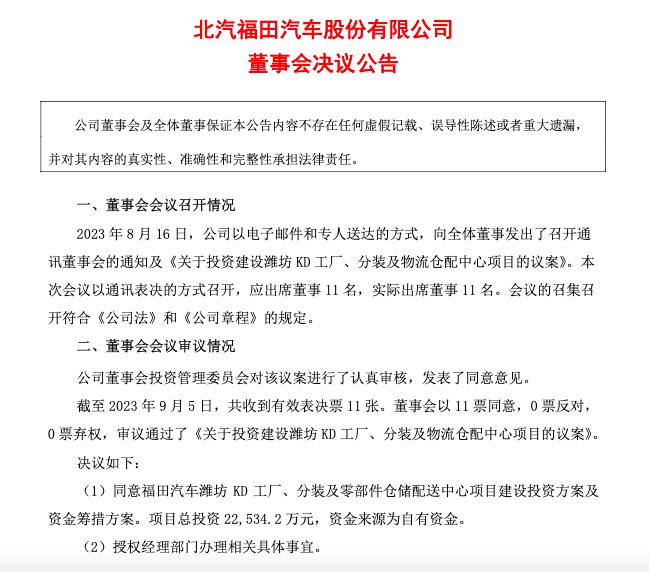 北汽福田汽车股份有限公司
董事会决议公告

公司董事会及全体董事保证本公告内容不存在任何虚假记载、误导性陈述或者重大遗漏，并对其内容的真实性、准确性和完整性承担法律责任。

一、董事会会议召开情况

2023 年 8 月 16 日，公司以电子邮件和专人送达的方式，向全体董事发出了召开通讯董事会的通知及《关于投资建设潍坊 KD 工厂、分装及物流仓配中心项目的议案》。本次会议以通讯表决的方式召开，应出席董事 11 名，实际出席董事 11 名。会议的召集召开符合《公司法》和《公司章程》的规定。

二、董事会会议审议情况

公司董事会投资管理委员会对该议案进行了认真审核，发表了同意意见。

截至 2023 年 9 月 5 日，共收到有效表决票 11 张。董事会以 11 票同意，0 票反对，0 票弃权，审议通过了《关于投资建设潍坊 KD 工厂、分装及物流仓配中心项目的议案》。

决议如下：

（1）同意福田汽车潍坊 KD 工厂、分装及零部件仓储配送中心项目建设投资方案及资金筹措方案。项目总投资 22,534.2 万元，资金来源为自有资金。

（2）授权经理部门办理相关具体事宜。